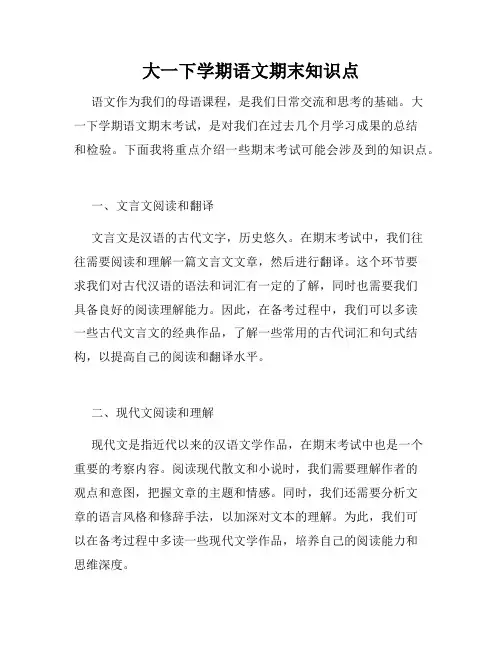 大一下学期语文期末知识点

语文作为我们的母语课程，是我们日常交流和思考的基础。大一下学期语文期末考试，是对我们在过去几个月学习成果的总结和检验。下面我将重点介绍一些期末考试可能会涉及到的知识点。

一、文言文阅读和翻译

文言文是汉语的古代文字，历史悠久。在期末考试中，我们往往需要阅读和理解一篇文言文文章，然后进行翻译。这个环节要求我们对古代汉语的语法和词汇有一定的了解，同时也需要我们具备良好的阅读理解能力。因此，在备考过程中，我们可以多读一些古代文言文的经典作品，了解一些常用的古代词汇和句式结构，以提高自己的阅读和翻译水平。

二、现代文阅读和理解

现代文是指近代以来的汉语文学作品，在期末考试中也是一个重要的考察内容。阅读现代散文和小说时，我们需要理解作者的观点和意图，把握文章的主题和情感。同时，我们还需要分析文章的语言风格和修辞手法，以加深对文本的理解。为此，我们可以在备考过程中多读一些现代文学作品，培养自己的阅读能力和思维深度。